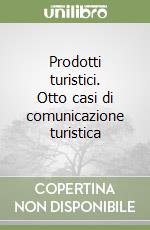 unilibro

Prodotti turistici. Otto casi di comunicazione turistica

COPERTINA NON DISPONIBILE